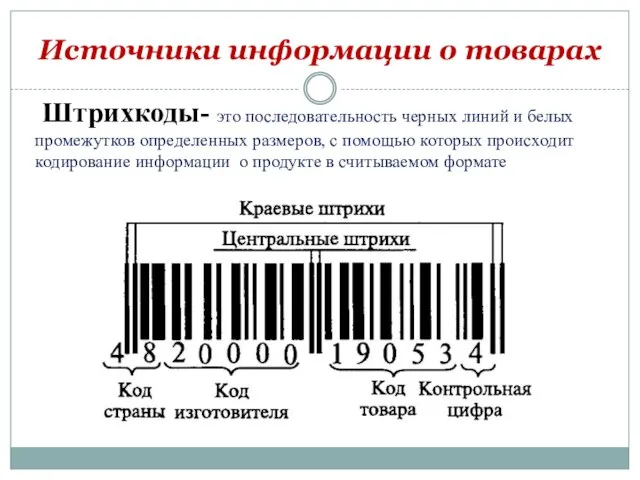 Источники информации о товарах

Штрихкоды- это последовательность черных линий и белых промежутков определенных размеров, с помощью которых происходит кодирование информации о продукте в считываемом формате

Краевые штрихи

Центральные штрихи

4 8 2 0 0 0 0 1 9 0 5 3 4

Код страны

Код изготовителя

Код товара

Контрольная цифра